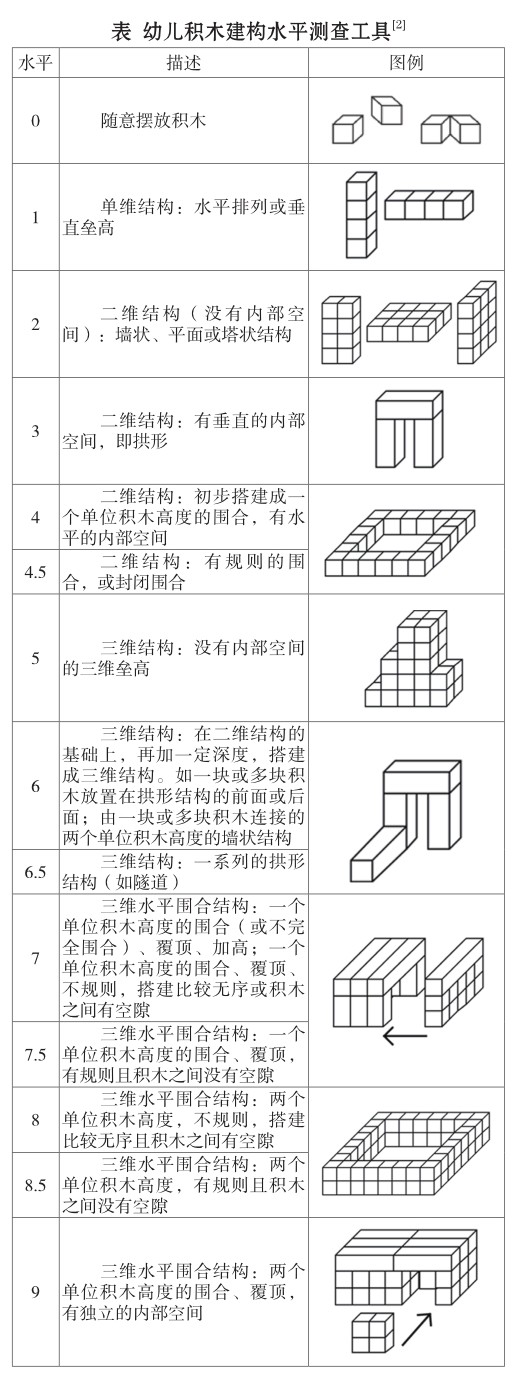 表 幼儿积木建构水平测查工具$^{[2]}$

| 水平 | 描述 | 图例 |
|---|---|---|
| 0 | 随意摆放积木 | |
| 1 | 单维结构：水平排列或垂直垒高 | |
| 2 | 二维结构（没有内部空间）：墙状、平面或塔状结构 | |
| 3 | 二维结构：有垂直的内部空间，即拱形 | |
| 4 | 二维结构：初步搭建成一个单位积木高度的围合，有水平的内部空间 | |
| 4.5 | 二维结构：有规则的围合，或封闭围合 | |
| 5 | 三维结构：没有内部空间的三维垒高 | |
| 6 | 三维结构：在二维结构的基础上，再加一定深度，搭建成三维结构。如一块或多块积木放置在拱形结构的前面或后面；由一块或多块积木连接的两个单位积木高度的墙状结构 | |
| 6.5 | 三维结构：一系列的拱形结构（如隧道） | |
| 7 | 三维水平围合结构：一个单位积木高度的围合（或不完全围合）、覆顶、加高；一个单位积木高度的围合、覆顶、不规则，搭建比较无序或积木之间有空隙 | |
| 7.5 | 三维水平围合结构：一个单位积木高度的围合、覆顶，有规则且积木之间没有空隙 | |
| 8 | 三维水平围合结构：两个单位积木高度，不规则，搭建比较无序且积木之间有空隙 | |
| 8.5 | 三维水平围合结构：两个单位积木高度，有规则且积木之间没有空隙 | |
| 9 | 三维水平围合结构：两个单位积木高度的围合、覆顶，有独立的内部空间 | |